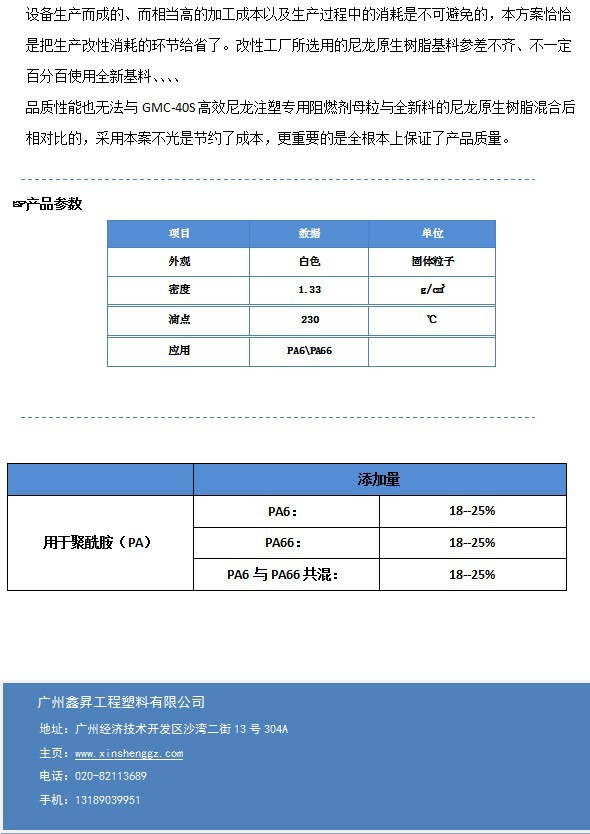 设备生产而成的、而相当高的加工成本以及生产过程中的消耗是不可避免的，本方案恰恰是把生产改性消耗的环节给省了。改性工厂所选用的尼龙原生树脂基料参差不齐、不一定百分百使用全新基料、、、、

品质性能也无法与 GMC-40S 高效尼龙注塑专用阻燃剂母粒与全新料的尼龙原生树脂混合后相对比的，采用本案不光是节约了成本，更重要的是全根本上保证了产品质量。

☞产品参数

| 项目 | 数据 | 单位 |
|---|---|---|
| 外观 | 白色 | 固体粒子 |
| 密度 | 1.33 | g/cm³ |
| 溶点 | 230 | ℃ |
| 应用 | PA6\PA66 | |

| | 添加量 | |
|---|---|---|
| 用于聚酰胺（PA） | PA6： | 18--25% |
| | PA66： | 18--25% |
| | PA6 与 PA66 共混： | 18--25% |

广州鑫昇工程塑料有限公司
地址：广州经济技术开发区沙湾二街 13 号 304A
主页：www.xinshenggz.com
电话：020-82113689
手机：13189039951